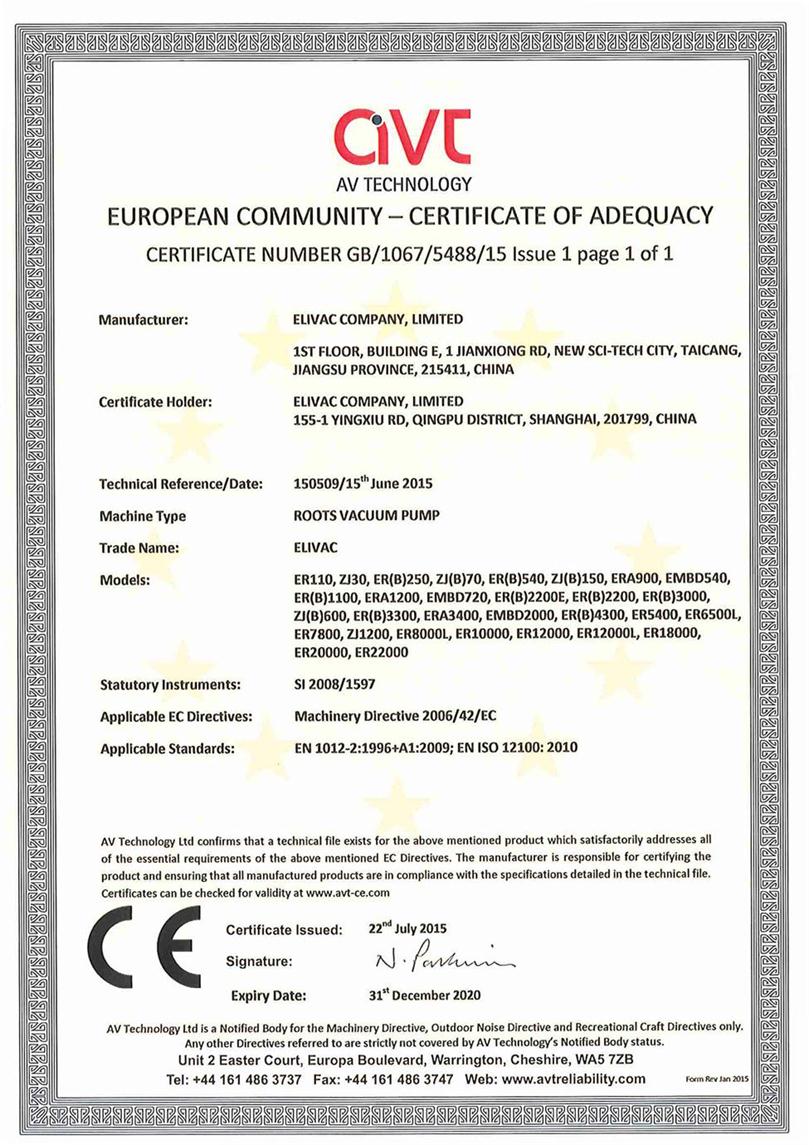 avt
AV TECHNOLOGY

EUROPEAN COMMUNITY – CERTIFICATE OF ADEQUACY

CERTIFICATE NUMBER GB/1067/5488/15 Issue 1 page 1 of 1

Manufacturer: ELIVAC COMPANY, LIMITED
1ST FLOOR, BUILDING E, 1 JIANXIONG RD, NEW SCI-TECH CITY, TAICANG, JIANGSU PROVINCE, 215411, CHINA

Certificate Holder: ELIVAC COMPANY, LIMITED
155-1 YINGXIU RD, QINGPU DISTRICT, SHANGHAI, 201799, CHINA

Technical Reference/Date: 150509/15$^{th}$ June 2015

Machine Type ROOTS VACUUM PUMP

Trade Name: ELIVAC

Models: ER110, ZJ30, ER(B)250, ZJ(B)70, ER(B)540, ZJ(B)150, ERA900, EMBD540, ER(B)1100, ERA1200, EMBD720, ER(B)2200E, ER(B)2200, ER(B)3000, ZJ(B)600, ER(B)3300, ERA3400, EMBD2000, ER(B)4300, ER5400, ER6500L, ER7800, ZJ1200, ER8000L, ER10000, ER12000, ER12000L, ER18000, ER20000, ER22000

Statutory Instruments: SI 2008/1597

Applicable EC Directives: Machinery Directive 2006/42/EC

Applicable Standards: EN 1012-2:1996+A1:2009; EN ISO 12100: 2010

AV Technology Ltd confirms that a technical file exists for the above mentioned product which satisfactorily addresses all of the essential requirements of the above mentioned EC Directives. The manufacturer is responsible for certifying the product and ensuring that all manufactured products are in compliance with the specifications detailed in the technical file. Certificates can be checked for validity at www.avt-ce.com

CE

Certificate Issued: 22$^{nd}$ July 2015

Signature: N. Parkin

Expiry Date: 31$^{st}$ December 2020

AV Technology Ltd is a Notified Body for the Machinery Directive, Outdoor Noise Directive and Recreational Craft Directives only. Any other Directives referred to are strictly not covered by AV Technology's Notified Body status.
Unit 2 Easter Court, Europa Boulevard, Warrington, Cheshire, WA5 7ZB
Tel: +44 161 486 3737 Fax: +44 161 486 3747 Web: www.avtreliability.com Form Rev Jan 2015